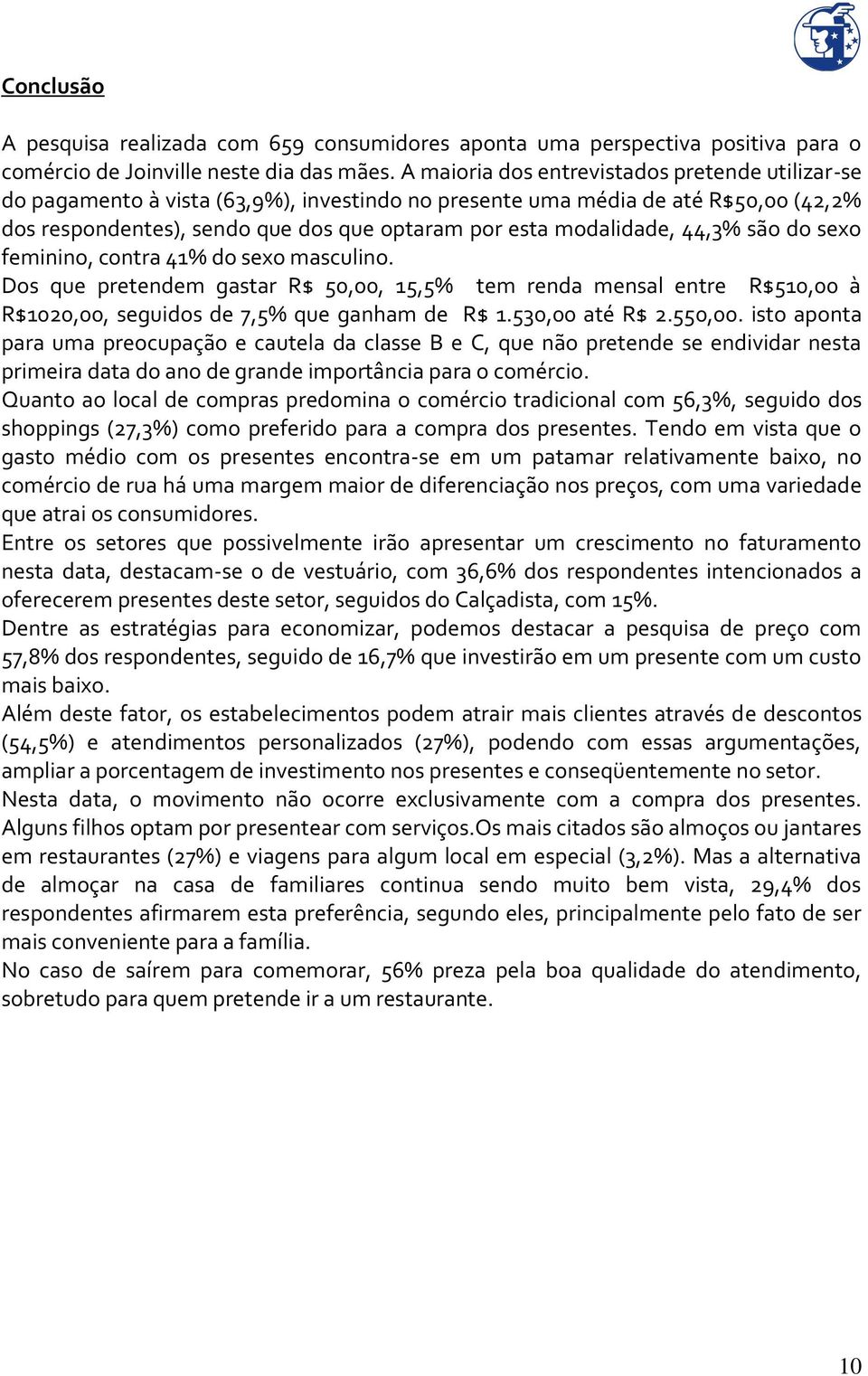 Conclusão

A pesquisa realizada com 659 consumidores aponta uma perspectiva positiva para o comércio de Joinville neste dia das mães. A maioria dos entrevistados pretende utilizar-se do pagamento à vista (63,9%), investindo no presente uma média de até R$50,00 (42,2% dos respondentes), sendo que dos que optaram por esta modalidade, 44,3% são do sexo feminino, contra 41% do sexo masculino.
Dos que pretendem gastar R$ 50,00, 15,5% tem renda mensal entre R$510,00 à R$1020,00, seguidos de 7,5% que ganham de R$ 1.530,00 até R$ 2.550,00. isto aponta para uma preocupação e cautela da classe B e C, que não pretende se endividar nesta primeira data do ano de grande importância para o comércio.
Quanto ao local de compras predomina o comércio tradicional com 56,3%, seguido dos shoppings (27,3%) como preferido para a compra dos presentes. Tendo em vista que o gasto médio com os presentes encontra-se em um patamar relativamente baixo, no comércio de rua há uma margem maior de diferenciação nos preços, com uma variedade que atrai os consumidores.
Entre os setores que possivelmente irão apresentar um crescimento no faturamento nesta data, destacam-se o de vestuário, com 36,6% dos respondentes intencionados a oferecerem presentes deste setor, seguidos do Calçadista, com 15%.
Dentre as estratégias para economizar, podemos destacar a pesquisa de preço com 57,8% dos respondentes, seguido de 16,7% que investirão em um presente com um custo mais baixo.
Além deste fator, os estabelecimentos podem atrair mais clientes através de descontos (54,5%) e atendimentos personalizados (27%), podendo com essas argumentações, ampliar a porcentagem de investimento nos presentes e conseqüentemente no setor.
Nesta data, o movimento não ocorre exclusivamente com a compra dos presentes. Alguns filhos optam por presentear com serviços.Os mais citados são almoços ou jantares em restaurantes (27%) e viagens para algum local em especial (3,2%). Mas a alternativa de almoçar na casa de familiares continua sendo muito bem vista, 29,4% dos respondentes afirmarem esta preferência, segundo eles, principalmente pelo fato de ser mais conveniente para a família.
No caso de saírem para comemorar, 56% preza pela boa qualidade do atendimento, sobretudo para quem pretende ir a um restaurante.

10